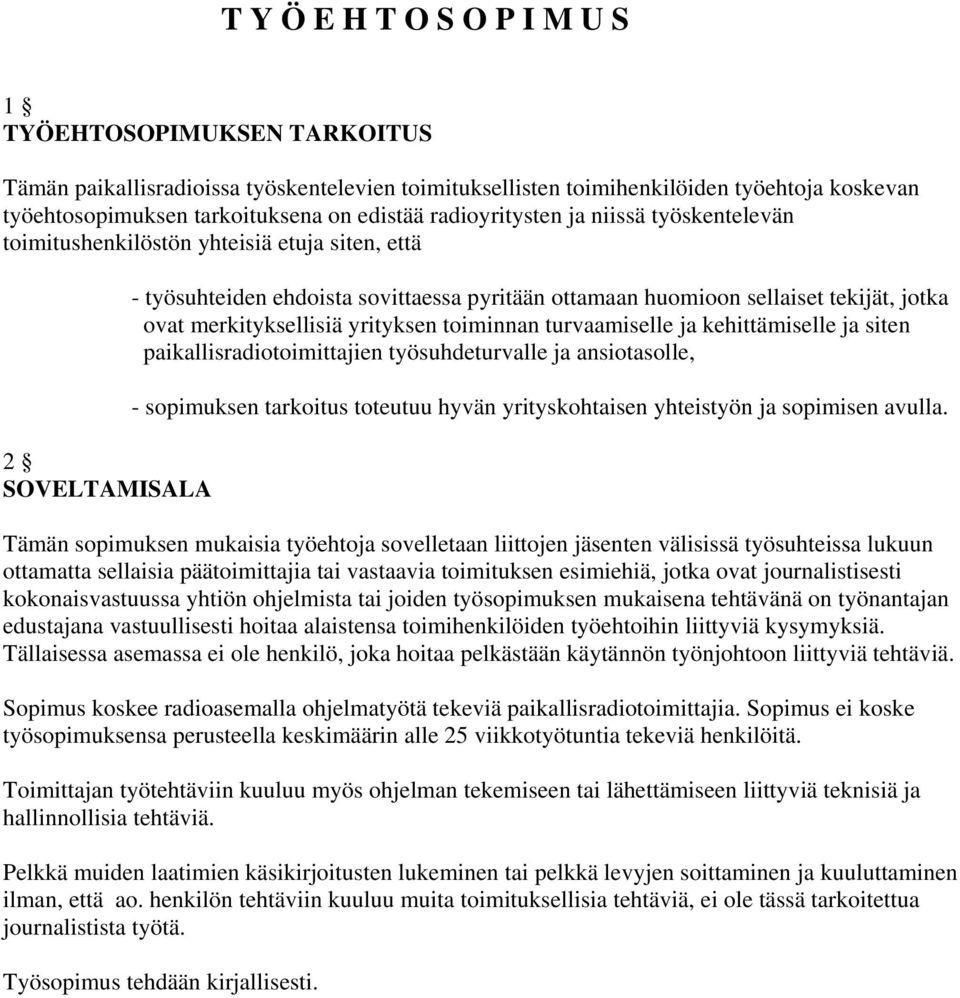 T Y Ö E H T O S O P I M U S

1 §
TYÖEHTOSOPIMUKSEN TARKOITUS

Tämän paikallisradioissa työskentelevien toimituksellisten toimihenkilöiden työehtoja koskevan työehtosopimuksen tarkoituksena on edistää radioyritysten ja niissä työskentelevän toimitushenkilöstön yhteisiä etuja siten, että

- työsuhteiden ehdoista sovittaessa pyritään ottamaan huomioon sellaiset tekijät, jotka ovat merkityksellisiä yrityksen toiminnan turvaamiselle ja kehittämiselle ja siten paikallisradiotoimittajien työsuhdeturvalle ja ansiotasolle,

- sopimuksen tarkoitus toteutuu hyvän yrityskohtaisen yhteistyön ja sopimisen avulla.

2 §
SOVELTAMISALA

Tämän sopimuksen mukaisia työehtoja sovelletaan liittojen jäsenten välisissä työsuhteissa lukuun ottamatta sellaisia päätoimittajia tai vastaavia toimituksen esimiehiä, jotka ovat journalistisesti kokonaisvastuussa yhtiön ohjelmista tai joiden työsopimuksen mukaisena tehtävänä on työnantajan edustajana vastuullisesti hoitaa alaistensa toimihenkilöiden työehtoihin liittyviä kysymyksiä. Tällaisessa asemassa ei ole henkilö, joka hoitaa pelkästään käytännön työnjohtoon liittyviä tehtäviä.

Sopimus koskee radioasemalla ohjelmatyötä tekeviä paikallisradiotoimittajia. Sopimus ei koske työsopimuksensa perusteella keskimäärin alle 25 viikkotyötuntia tekeviä henkilöitä.

Toimittajan työtehtäviin kuuluu myös ohjelman tekemiseen tai lähettämiseen liittyviä teknisiä ja hallinnollisia tehtäviä.

Pelkkä muiden laatimien käsikirjoitusten lukeminen tai pelkkä levyjen soittaminen ja kuuluttaminen ilman, että ao. henkilön tehtäviin kuuluu muita toimituksellisia tehtäviä, ei ole tässä tarkoitettua journalistista työtä.

Työsopimus tehdään kirjallisesti.